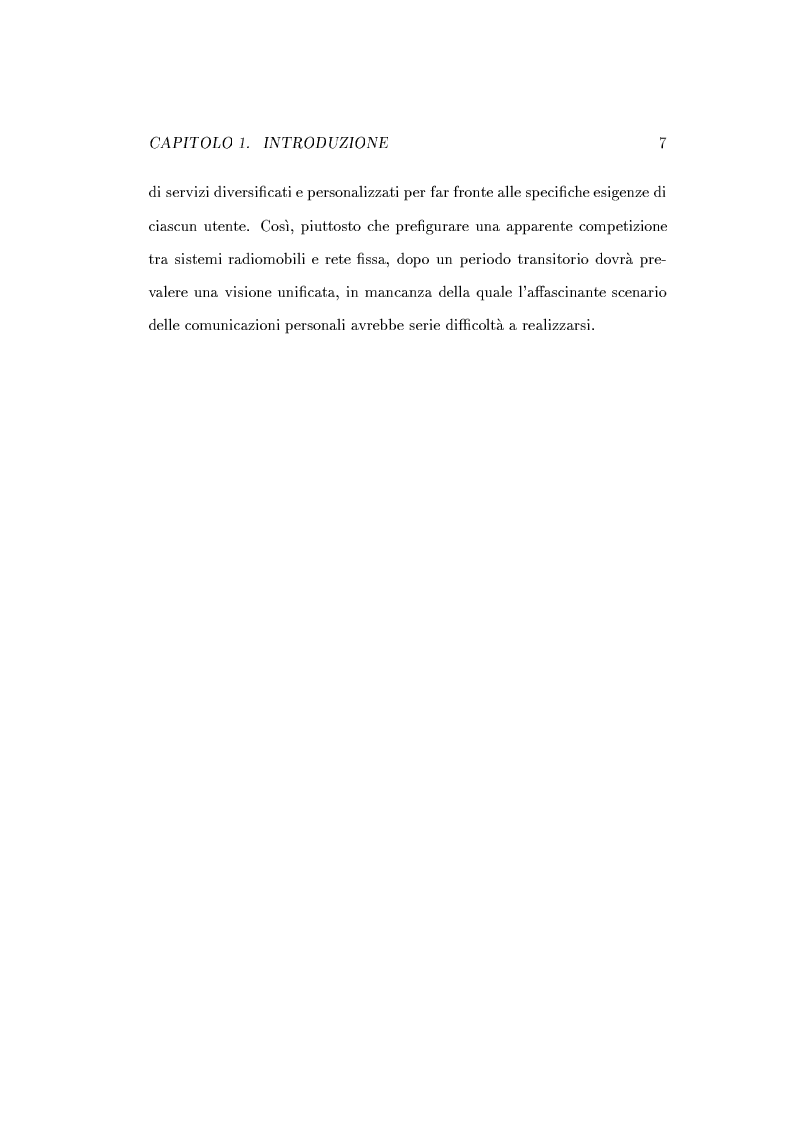 CAPITOLO 1. INTRODUZIONE 7

di servizi diversificati e personalizzati per far fronte alle specifiche esigenze di ciascun utente. Così, piuttosto che prefigurare una apparente competizione tra sistemi radiomobili e rete fissa, dopo un periodo transitorio dovrà prevalere una visione unificata, in mancanza della quale l'affascinante scenario delle comunicazioni personali avrebbe serie difficoltà a realizzarsi.